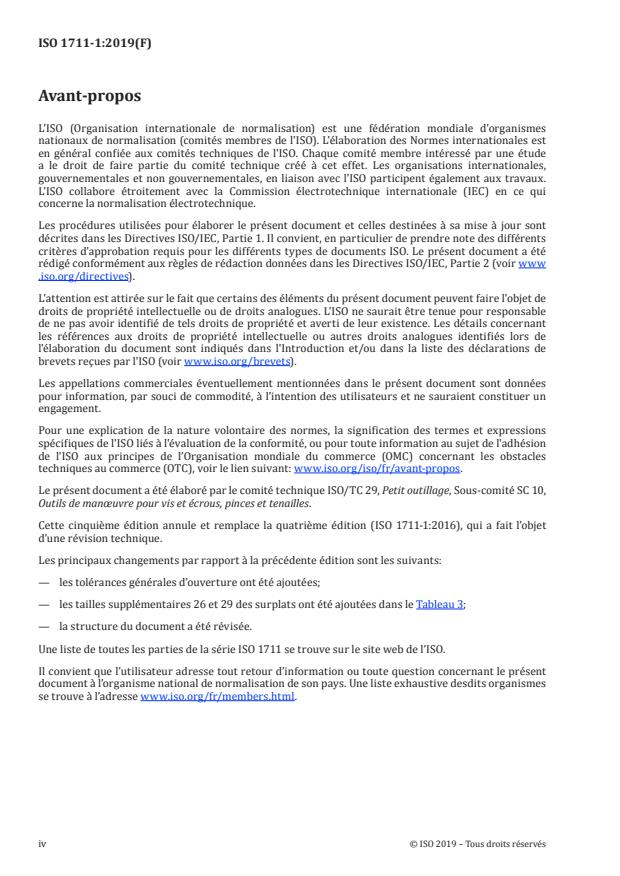 ISO 1711-1:2019(F)

Avant-propos

L'ISO (Organisation internationale de normalisation) est une fédération mondiale d'organismes nationaux de normalisation (comités membres de l'ISO). L'élaboration des Normes internationales est en général confiée aux comités techniques de l'ISO. Chaque comité membre intéressé par une étude a le droit de faire partie du comité technique créé à cet effet. Les organisations internationales, gouvernementales et non gouvernementales, en liaison avec l'ISO participent également aux travaux. L'ISO collabore étroitement avec la Commission électrotechnique internationale (IEC) en ce qui concerne la normalisation électrotechnique.

Les procédures utilisées pour élaborer le présent document et celles destinées à sa mise à jour sont décrites dans les Directives ISO/IEC, Partie 1. Il convient, en particulier de prendre note des différents critères d'approbation requis pour les différents types de documents ISO. Le présent document a été rédigé conformément aux règles de rédaction données dans les Directives ISO/IEC, Partie 2 (voir www.iso.org/directives).

L'attention est attirée sur le fait que certains des éléments du présent document peuvent faire l'objet de droits de propriété intellectuelle ou de droits analogues. L'ISO ne saurait être tenue pour responsable de ne pas avoir identifié de tels droits de propriété et averti de leur existence. Les détails concernant les références aux droits de propriété intellectuelle ou autres droits analogues identifiés lors de l'élaboration du document sont indiqués dans l'Introduction et/ou dans la liste des déclarations de brevets reçues par l'ISO (voir www.iso.org/brevets).

Les appellations commerciales éventuellement mentionnées dans le présent document sont données pour information, par souci de commodité, à l'intention des utilisateurs et ne sauraient constituer un engagement.

Pour une explication de la nature volontaire des normes, la signification des termes et expressions spécifiques de l'ISO liés à l'évaluation de la conformité, ou pour toute information au sujet de l'adhésion de l'ISO aux principes de l'Organisation mondiale du commerce (OMC) concernant les obstacles techniques au commerce (OTC), voir le lien suivant: www.iso.org/iso/fr/avant-propos.

Le présent document a été élaboré par le comité technique ISO/TC 29, Petit outillage, Sous-comité SC 10, Outils de manœuvre pour vis et écrous, pinces et tenailles.

Cette cinquième édition annule et remplace la quatrième édition (ISO 1711-1:2016), qui a fait l'objet d'une révision technique.

Les principaux changements par rapport à la précédente édition sont les suivants:

— les tolérances générales d'ouverture ont été ajoutées;

— les tailles supplémentaires 26 et 29 des surplats ont été ajoutées dans le Tableau 3;

— la structure du document a été révisée.

Une liste de toutes les parties de la série ISO 1711 se trouve sur le site web de l'ISO.

Il convient que l'utilisateur adresse tout retour d'information ou toute question concernant le présent document à l'organisme national de normalisation de son pays. Une liste exhaustive desdits organismes se trouve à l'adresse www.iso.org/fr/members.html.

iv

© ISO 2019 – Tous droits réservés